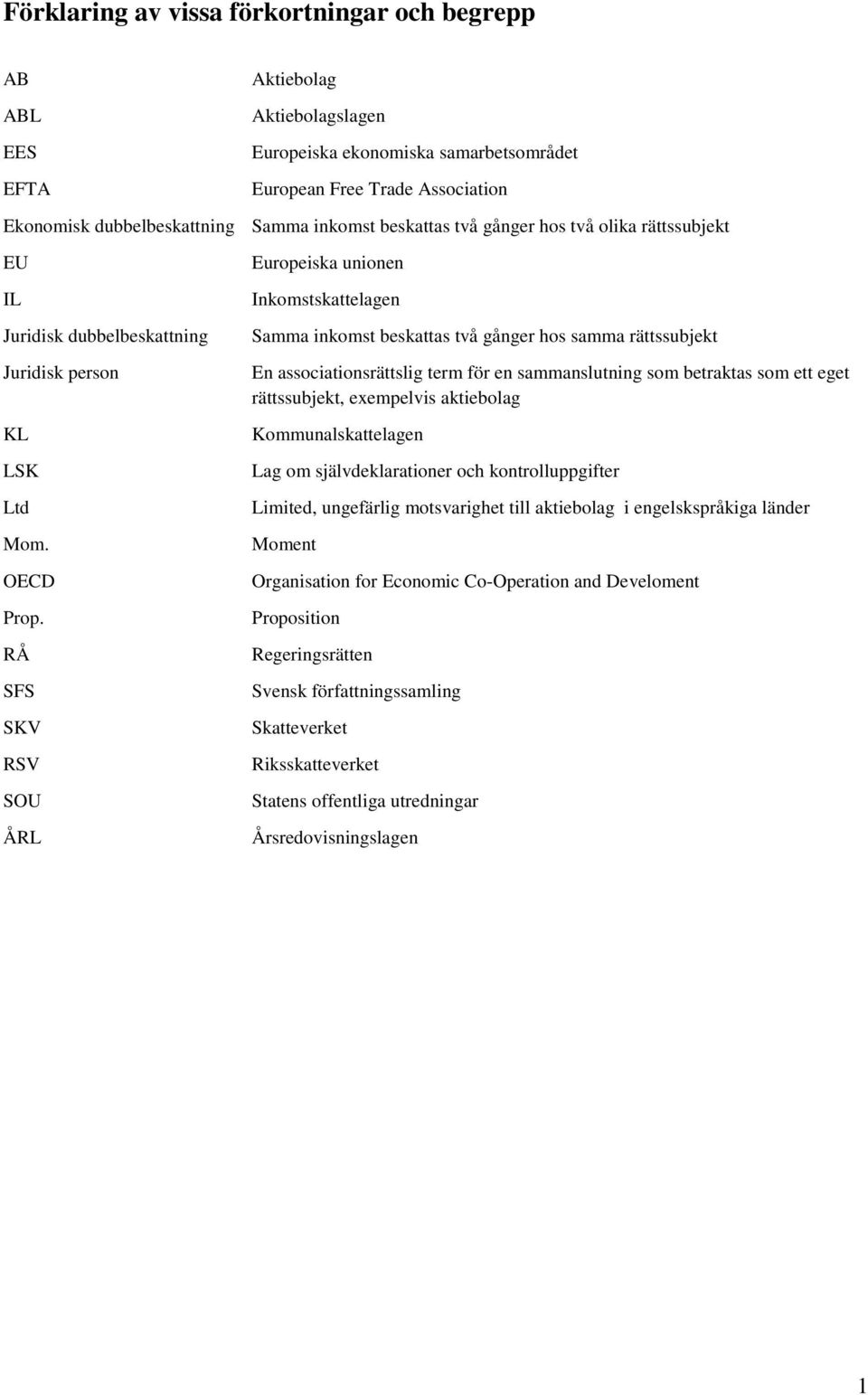 Förklaring av vissa förkortningar och begrepp

| | |
|---|---|
| AB | Aktiebolag |
| ABL | Aktiebolagslagen |
| EES | Europeiska ekonomiska samarbetsområdet |
| EFTA | European Free Trade Association |
| Ekonomisk dubbelbeskattning | Samma inkomst beskattas två gånger hos två olika rättssubjekt |
| EU | Europeiska unionen |
| IL | Inkomstskattelagen |
| Juridisk dubbelbeskattning | Samma inkomst beskattas två gånger hos samma rättssubjekt |
| Juridisk person | En associationsrättslig term för en sammanslutning som betraktas som ett eget rättssubjekt, exempelvis aktiebolag |
| KL | Kommunalskattelagen |
| LSK | Lag om självdeklarationer och kontrolluppgifter |
| Ltd | Limited, ungefärlig motsvarighet till aktiebolag i engelskspråkiga länder |
| Mom. | Moment |
| OECD | Organisation for Economic Co-Operation and Develoment |
| Prop. | Proposition |
| RÅ | Regeringsrätten |
| SFS | Svensk författningssamling |
| SKV | Skatteverket |
| RSV | Riksskatteverket |
| SOU | Statens offentliga utredningar |
| ÅRL | Årsredovisningslagen |

1